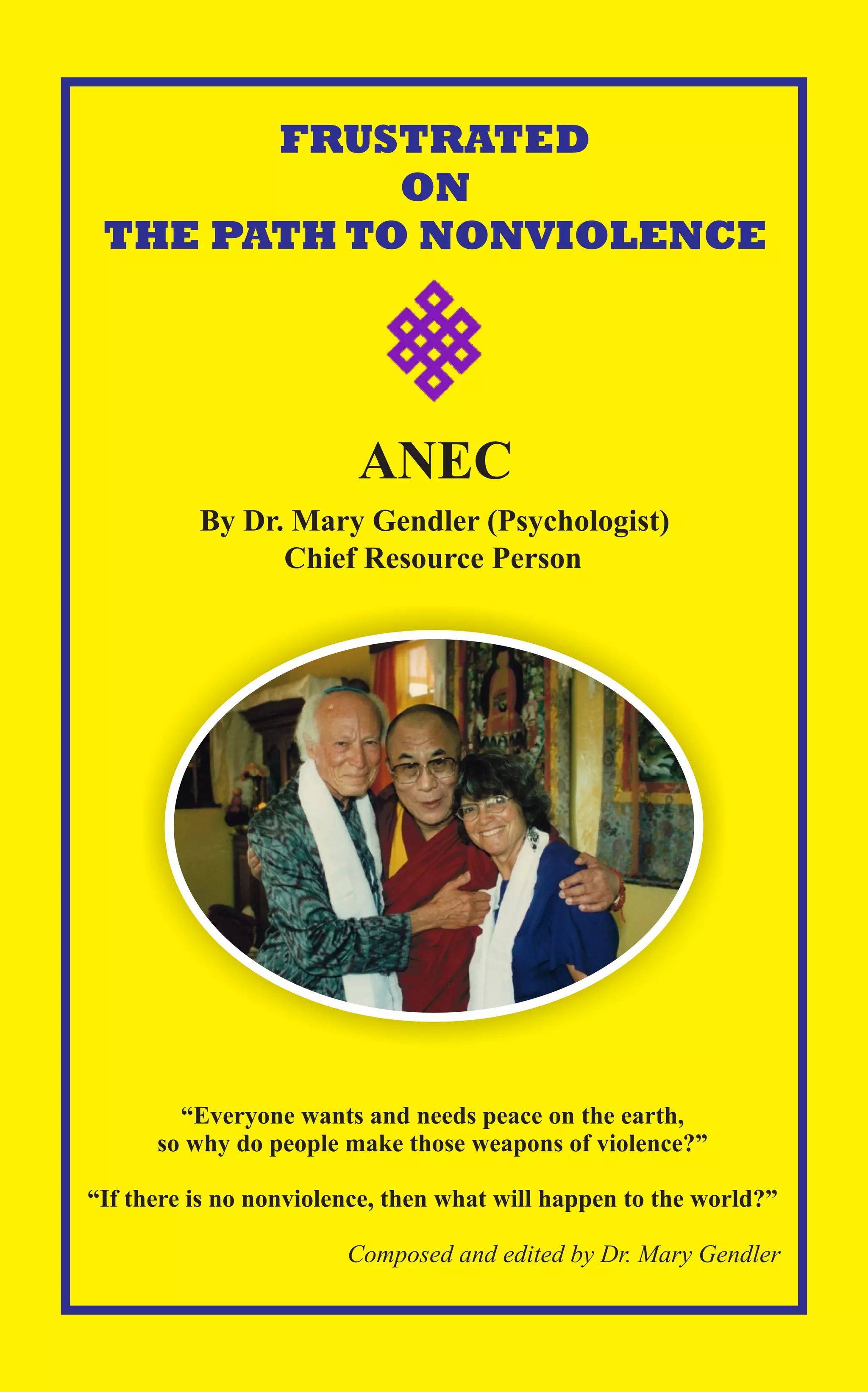 FRUSTRATED
ON
THE PATH TO NONVIOLENCE

ANEC

By Dr. Mary Gendler (Psychologist)
Chief Resource Person

"Everyone wants and needs peace on the earth, so why do people make those weapons of violence?"

"If there is no nonviolence, then what will happen to the world?"

Composed and edited by Dr. Mary Gendler